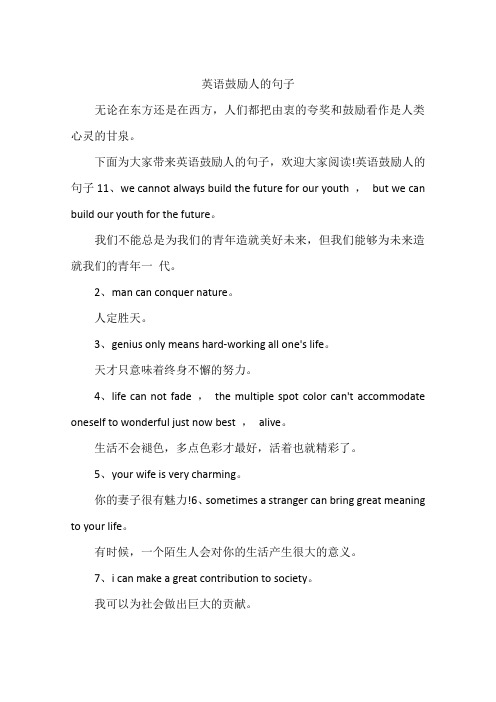 英语鼓励人的句子

无论在东方还是在西方，人们都把由衷的夸奖和鼓励看作是人类心灵的甘泉。

下面为大家带来英语鼓励人的句子，欢迎大家阅读!英语鼓励人的句子 11、we cannot always build the future for our youth ， but we can build our youth for the future。

我们不能总是为我们的青年造就美好未来，但我们能够为未来造就我们的青年一 代。

2、man can conquer nature。

人定胜天。

3、genius only means hard-working all one's life。

天才只意味着终身不懈的努力。

4、life can not fade ， the multiple spot color can't accommodate oneself to wonderful just now best ， alive。

生活不会褪色，多点色彩才最好，活着也就精彩了。

5、your wife is very charming。

你的妻子很有魅力!6、sometimes a stranger can bring great meaning to your life。

有时候，一个陌生人会对你的生活产生很大的意义。

7、i can make a great contribution to society。

我可以为社会做出巨大的贡献。